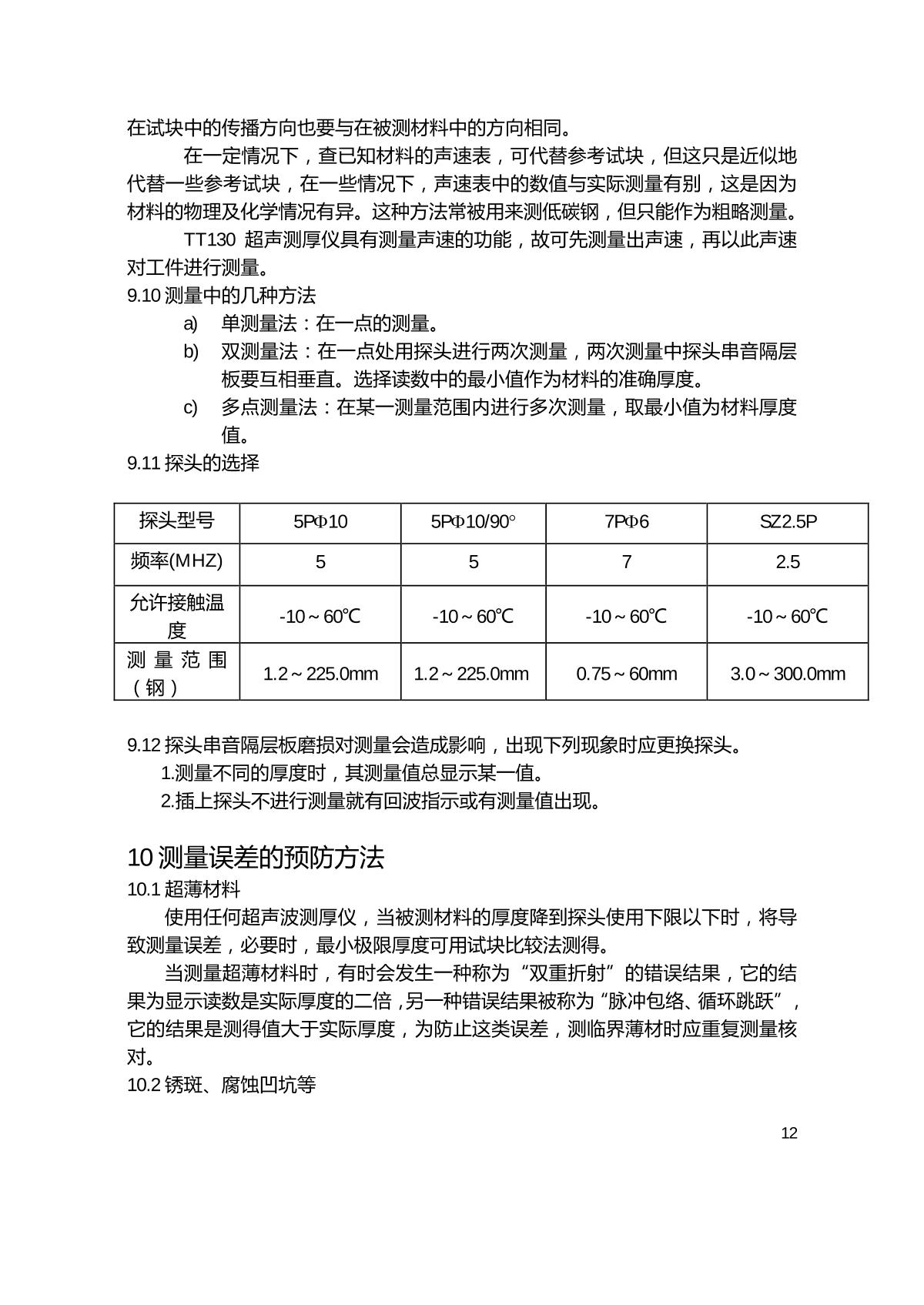 在试块中的传播方向也要与在被测材料中的方向相同。

在一定情况下，查已知材料的声速表，可代替参考试块，但这只是近似地代替一些参考试块，在一些情况下，声速表中的数值与实际测量有别，这是因为材料的物理及化学情况有异。这种方法常被用来测低碳钢，但只能作为粗略测量。

TT130 超声测厚仪具有测量声速的功能，故可先测量出声速，再以此声速对工件进行测量。

9.10 测量中的几种方法

a) 单测量法：在一点的测量。

b) 双测量法：在一点处用探头进行两次测量，两次测量中探头串音隔层板要互相垂直。选择读数中的最小值作为材料的准确厚度。

c) 多点测量法：在某一测量范围内进行多次测量，取最小值为材料厚度值。

9.11 探头的选择

| 探头型号 | 5PΦ10 | 5PΦ10/90° | 7PΦ6 | SZ2.5P |
|---|---|---|---|---|
| 频率(MHZ) | 5 | 5 | 7 | 2.5 |
| 允许接触温度 | -10～60℃ | -10～60℃ | -10～60℃ | -10～60℃ |
| 测量范围（钢） | 1.2～225.0mm | 1.2～225.0mm | 0.75～60mm | 3.0～300.0mm |

9.12 探头串音隔层板磨损对测量会造成影响，出现下列现象时应更换探头。

1.测量不同的厚度时，其测量值总显示某一值。

2.插上探头不进行测量就有回波指示或有测量值出现。

10 测量误差的预防方法

10.1 超薄材料

使用任何超声波测厚仪，当被测材料的厚度降到探头使用下限以下时，将导致测量误差，必要时，最小极限厚度可用试块比较法测得。

当测量超薄材料时，有时会发生一种称为“双重折射”的错误结果，它的结果为显示读数是实际厚度的二倍，另一种错误结果被称为“脉冲包络、循环跳跃”，它的结果是测得值大于实际厚度，为防止这类误差，测临界薄材时应重复测量核对。

10.2 锈斑、腐蚀凹坑等

12